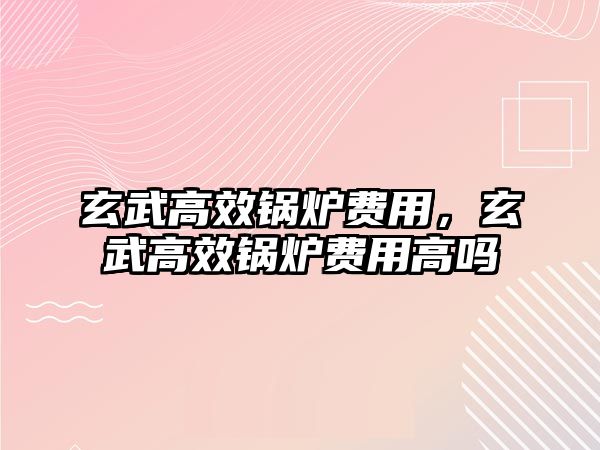 玄武高效锅炉费用，玄武高效锅炉费用高吗